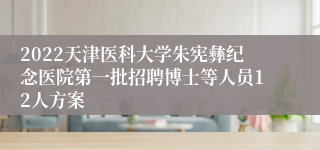 2022天津医科大学朱宪彝纪念医院第一批招聘博士等人员12人方案